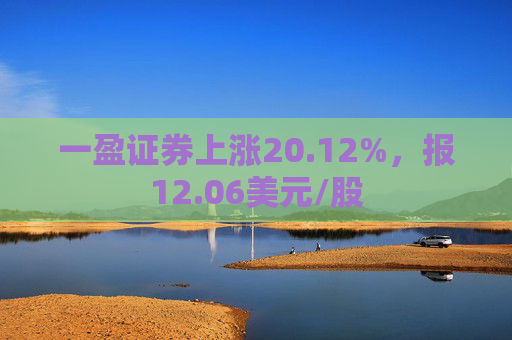 一盈证券上涨20.12%，报12.06美元/股